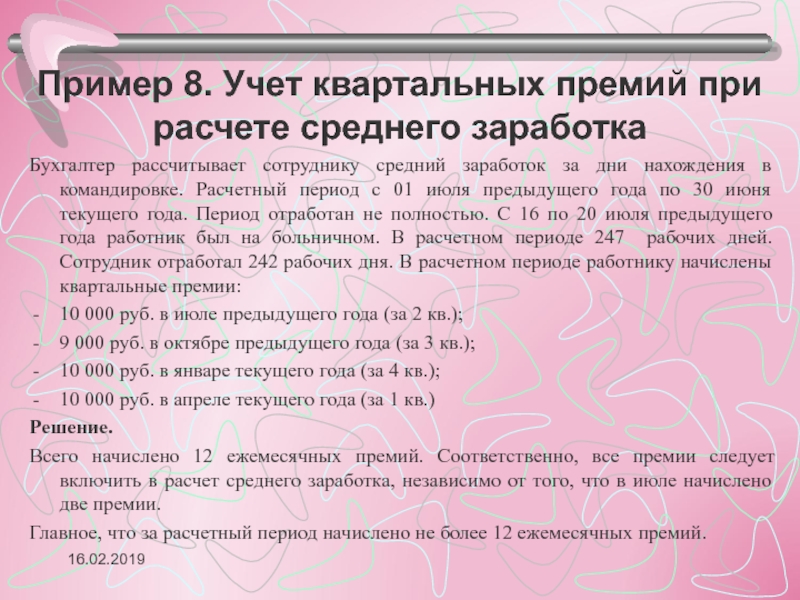 Пример 8. Учет квартальных премий при расчете среднего заработка

Бухгалтер рассчитывает сотруднику средний заработок за дни нахождения в командировке. Расчетный период с 01 июля предыдущего года по 30 июня текущего года. Период отработан не полностью. С 16 по 20 июля предыдущего года работник был на больничном. В расчетном периоде 247 рабочих дней. Сотрудник отработал 242 рабочих дня. В расчетном периоде работнику начислены квартальные премии:

- 10 000 руб. в июле предыдущего года (за 2 кв.);
- 9 000 руб. в октябре предыдущего года (за 3 кв.);
- 10 000 руб. в январе текущего года (за 4 кв.);
- 10 000 руб. в апреле текущего года (за 1 кв.)

Решение.

Всего начислено 12 ежемесячных премий. Соответственно, все премии следует включить в расчет среднего заработка, независимо от того, что в июле начислено две премии.

Главное, что за расчетный период начислено не более 12 ежемесячных премий.

16.02.2019